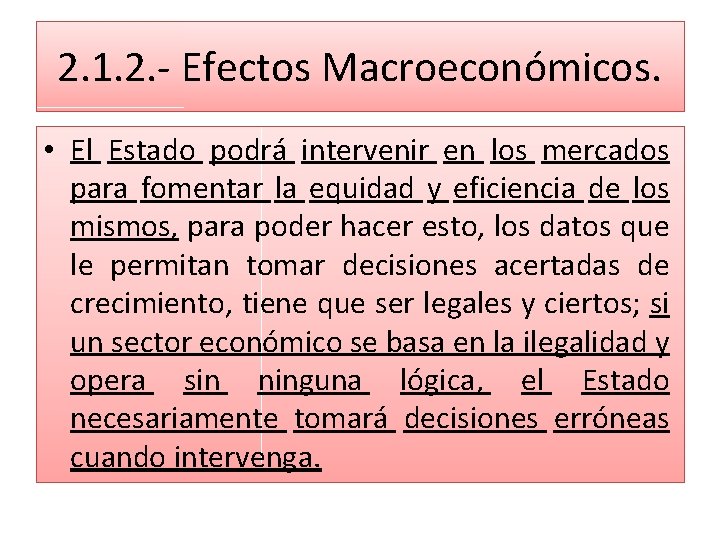 2.1.2.- Efectos Macroeconómicos.

• El Estado podrá intervenir en los mercados para fomentar la equidad y eficiencia de los mismos, para poder hacer esto, los datos que le permitan tomar decisiones acertadas de crecimiento, tiene que ser legales y ciertos; si un sector económico se basa en la ilegalidad y opera sin ninguna lógica, el Estado necesariamente tomará decisiones erróneas cuando intervenga.